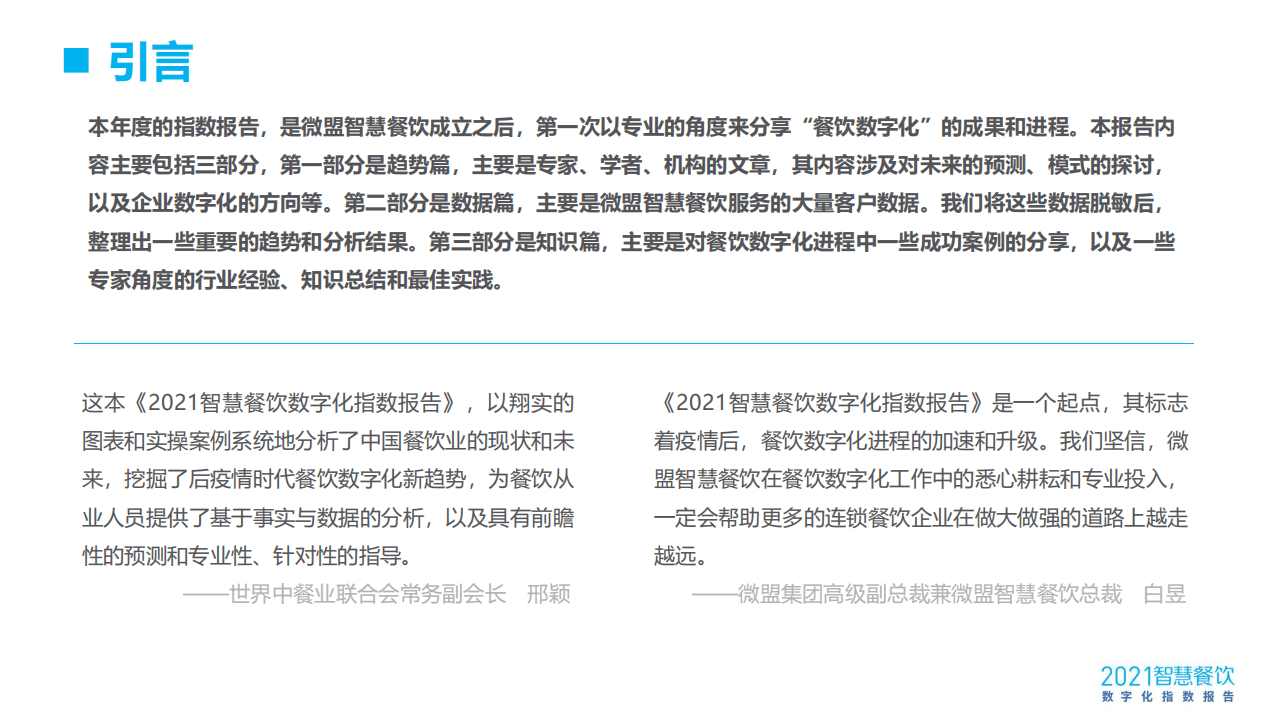 引言

本年度的指数报告，是微盟智慧餐饮成立之后，第一次以专业的角度来分享“餐饮数字化”的成果和进程。本报告内容主要包括三部分，第一部分是趋势篇，主要是专家、学者、机构的文章，其内容涉及对未来的预测、模式的探讨，以及企业数字化的方向等。第二部分是数据篇，主要是微盟智慧餐饮服务的大量客户数据。我们将这些数据脱敏后，整理出一些重要的趋势和分析结果。第三部分是知识篇，主要是对餐饮数字化进程中一些成功案例的分享，以及一些专家角度的行业经验、知识总结和最佳实践。

这本《2021智慧餐饮数字化指数报告》，以翔实的图表和实操案例系统地分析了中国餐饮业的现状和未来，挖掘了后疫情时代餐饮数字化新趋势，为餐饮从业人员提供了基于事实与数据的分析，以及具有前瞻性的预测和专业性、针对性的指导。

——世界中餐业联合会常务副会长　邢颖

《2021智慧餐饮数字化指数报告》是一个起点，其标志着疫情后，餐饮数字化进程的加速和升级。我们坚信，微盟智慧餐饮在餐饮数字化工作中的悉心耕耘和专业投入，一定会帮助更多的连锁餐饮企业在做大做强的道路上越走越远。

——微盟集团高级副总裁兼微盟智慧餐饮总裁　白昱

2021智慧餐饮
数字化指数报告